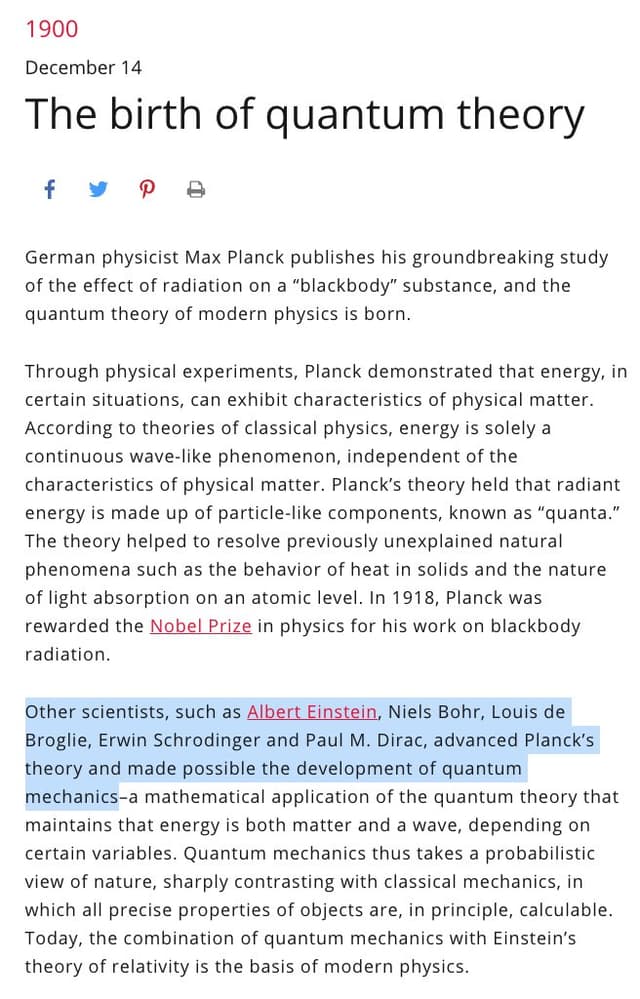 1900

December 14

The birth of quantum theory

German physicist Max Planck publishes his groundbreaking study of the effect of radiation on a “blackbody” substance, and the quantum theory of modern physics is born.

Through physical experiments, Planck demonstrated that energy, in certain situations, can exhibit characteristics of physical matter. According to theories of classical physics, energy is solely a continuous wave-like phenomenon, independent of the characteristics of physical matter. Planck’s theory held that radiant energy is made up of particle-like components, known as “quanta.” The theory helped to resolve previously unexplained natural phenomena such as the behavior of heat in solids and the nature of light absorption on an atomic level. In 1918, Planck was rewarded the Nobel Prize in physics for his work on blackbody radiation.

Other scientists, such as Albert Einstein, Niels Bohr, Louis de Broglie, Erwin Schrodinger and Paul M. Dirac, advanced Planck’s theory and made possible the development of quantum mechanics–a mathematical application of the quantum theory that maintains that energy is both matter and a wave, depending on certain variables. Quantum mechanics thus takes a probabilistic view of nature, sharply contrasting with classical mechanics, in which all precise properties of objects are, in principle, calculable. Today, the combination of quantum mechanics with Einstein’s theory of relativity is the basis of modern physics.